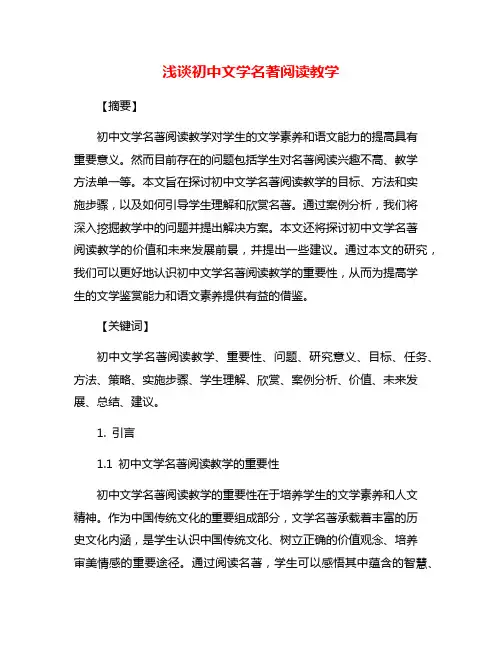 浅谈初中文学名著阅读教学

【摘要】

初中文学名著阅读教学对学生的文学素养和语文能力的提高具有重要意义。然而目前存在的问题包括学生对名著阅读兴趣不高、教学方法单一等。本文旨在探讨初中文学名著阅读教学的目标、方法和实施步骤，以及如何引导学生理解和欣赏名著。通过案例分析，我们将深入挖掘教学中的问题并提出解决方案。本文还将探讨初中文学名著阅读教学的价值和未来发展前景，并提出一些建议。通过本文的研究，我们可以更好地认识初中文学名著阅读教学的重要性，从而为提高学生的文学鉴赏能力和语文素养提供有益的借鉴。

【关键词】

初中文学名著阅读教学、重要性、问题、研究意义、目标、任务、方法、策略、实施步骤、学生理解、欣赏、案例分析、价值、未来发展、总结、建议。

1. 引言

1.1 初中文学名著阅读教学的重要性

初中文学名著阅读教学的重要性在于培养学生的文学素养和人文精神。作为中国传统文化的重要组成部分，文学名著承载着丰富的历史文化内涵，是学生认识中国传统文化、树立正确的价值观念、培养审美情感的重要途径。通过阅读名著，学生可以感悟其中蕴含的智慧、